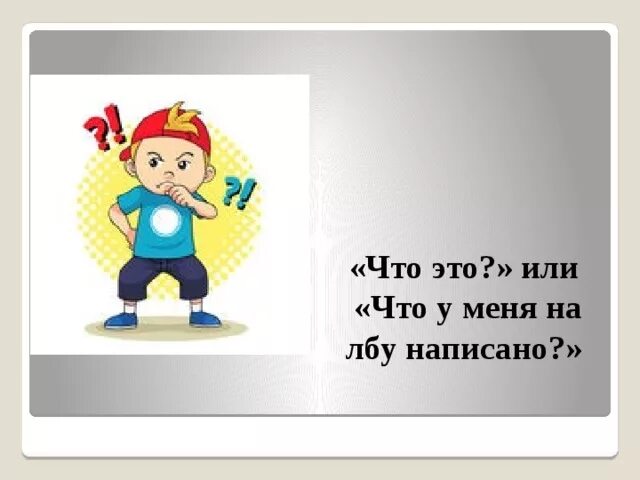 ?! ?!

«Что это?» или «Что у меня на лбу написано?»